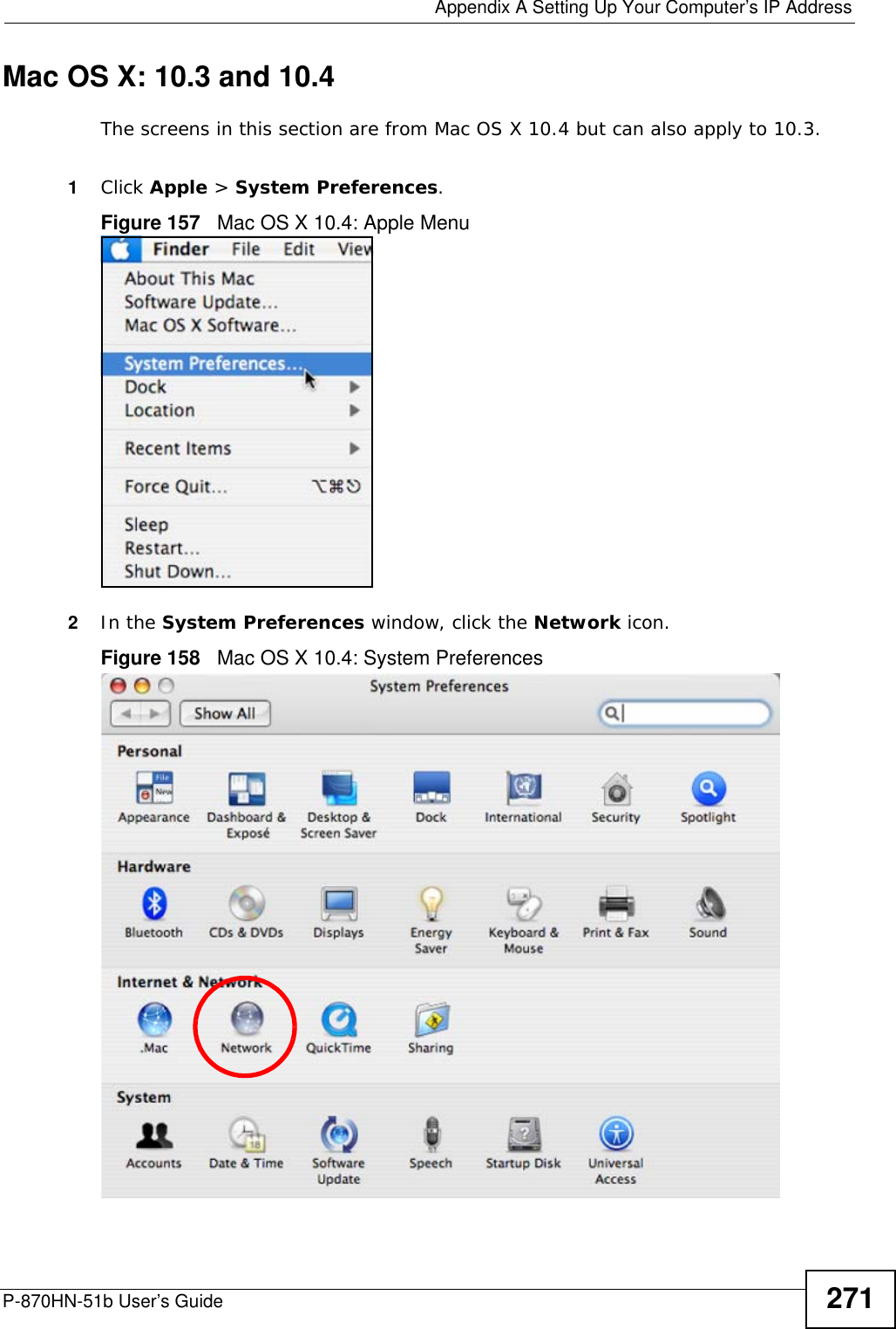 Appendix A Setting Up Your Computer's IP Address

Mac OS X: 10.3 and 10.4

The screens in this section are from Mac OS X 10.4 but can also apply to 10.3.

1 Click Apple > System Preferences.

Figure 157 Mac OS X 10.4: Apple Menu

Finder File Edit View
About This Mac
Software Update...
Mac OS X Software...
System Preferences...
Dock
Location
Recent Items
Force Quit... ⌥⌘⎋
Sleep
Restart...
Shut Down...

2 In the System Preferences window, click the Network icon.

Figure 158 Mac OS X 10.4: System Preferences

System Preferences
Show All

Personal
Appearance
Dashboard & Exposé
Desktop & Screen Saver
Dock
International
Security
Spotlight

Hardware
Bluetooth
CDs & DVDs
Displays
Energy Saver
Keyboard & Mouse
Print & Fax
Sound

Internet & Network
.Mac
Network
QuickTime
Sharing

System
Accounts
Date & Time
Software Update
Speech
Startup Disk
Universal Access

P-870HN-51b User's Guide

271